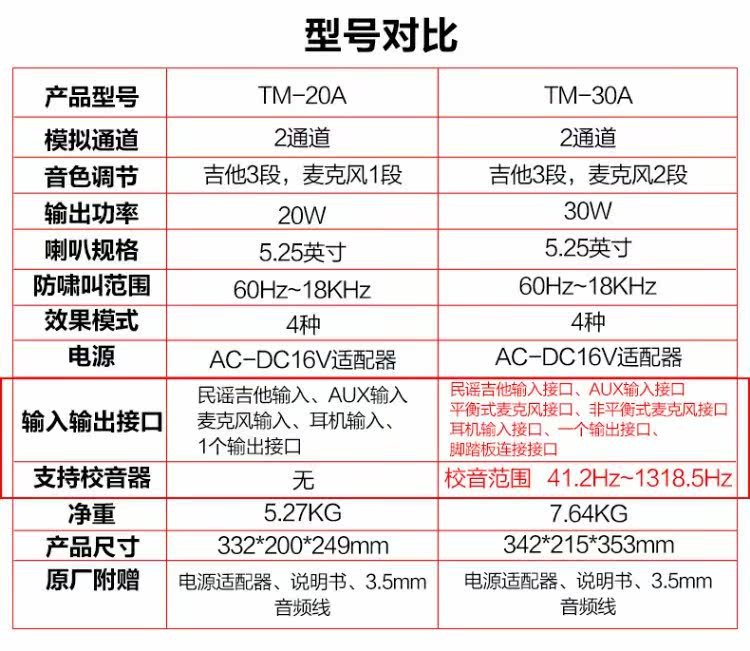 型号对比

| 产品型号 | TM-20A | TM-30A |
|---|---|---|
| 模拟通道 | 2通道 | 2通道 |
| 音色调节 | 吉他3段，麦克风1段 | 吉他3段，麦克风2段 |
| 输出功率 | 20W | 30W |
| 喇叭规格 | 5.25英寸 | 5.25英寸 |
| 防啸叫范围 | 60Hz~18KHz | 60Hz~18KHz |
| 效果模式 | 4种 | 4种 |
| 电源 | AC-DC16V适配器 | AC-DC16V适配器 |
| 输入输出接口 | 民谣吉他输入、AUX输入 麦克风输入、耳机输入、1个输出接口 | 民谣吉他输入接口、AUX输入接口 平衡式麦克风接口、非平衡式麦克风接口 耳机输入接口、一个输出接口、脚踏板连接接口 |
| 支持校音器 | 无 | 校音范围 41.2Hz~1318.5Hz |
| 净重 | 5.27KG | 7.64KG |
| 产品尺寸 | 332*200*249mm | 342*215*353mm |
| 原厂附赠 | 电源适配器、说明书、3.5mm音频线 | 电源适配器、说明书、3.5mm音频线 |